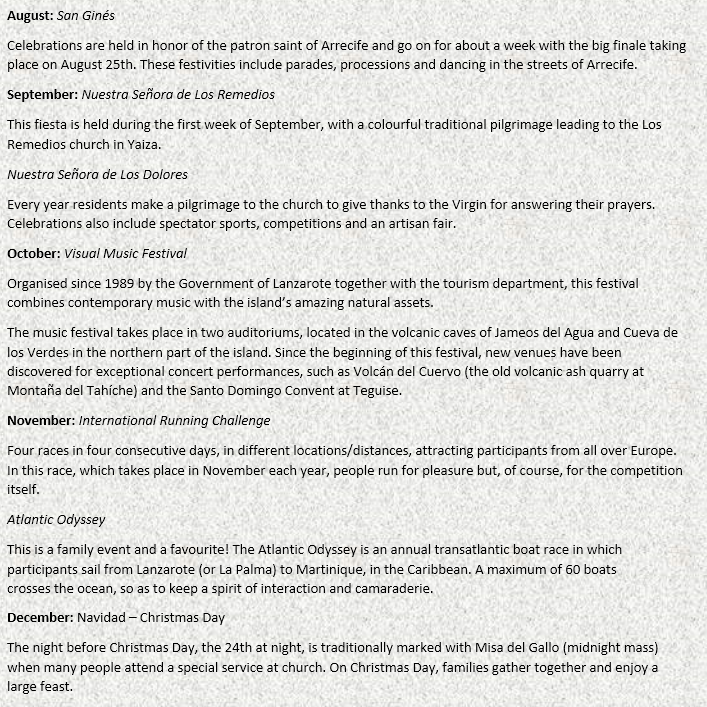 August: San Ginés

Celebrations are held in honor of the patron saint of Arrecife and go on for about a week with the big finale taking place on August 25th. These festivities include parades, processions and dancing in the streets of Arrecife.

September: Nuestra Señora de Los Remedios

This fiesta is held during the first week of September, with a colourful traditional pilgrimage leading to the Los Remedios church in Yaiza.

Nuestra Señora de Los Dolores

Every year residents make a pilgrimage to the church to give thanks to the Virgin for answering their prayers. Celebrations also include spectator sports, competitions and an artisan fair.

October: Visual Music Festival

Organised since 1989 by the Government of Lanzarote together with the tourism department, this festival combines contemporary music with the island's amazing natural assets.

The music festival takes place in two auditoriums, located in the volcanic caves of Jameos del Agua and Cueva de los Verdes in the northern part of the island. Since the beginning of this festival, new venues have been discovered for exceptional concert performances, such as Volcán del Cuervo (the old volcanic ash quarry at Montaña del Tahíche) and the Santo Domingo Convent at Teguise.

November: International Running Challenge

Four races in four consecutive days, in different locations/distances, attracting participants from all over Europe. In this race, which takes place in November each year, people run for pleasure but, of course, for the competition itself.

Atlantic Odyssey

This is a family event and a favourite! The Atlantic Odyssey is an annual transatlantic boat race in which participants sail from Lanzarote (or La Palma) to Martinique, in the Caribbean. A maximum of 60 boats crosses the ocean, so as to keep a spirit of interaction and camaraderie.

December: Navidad – Christmas Day

The night before Christmas Day, the 24th at night, is traditionally marked with Misa del Gallo (midnight mass) when many people attend a special service at church. On Christmas Day, families gather together and enjoy a large feast.